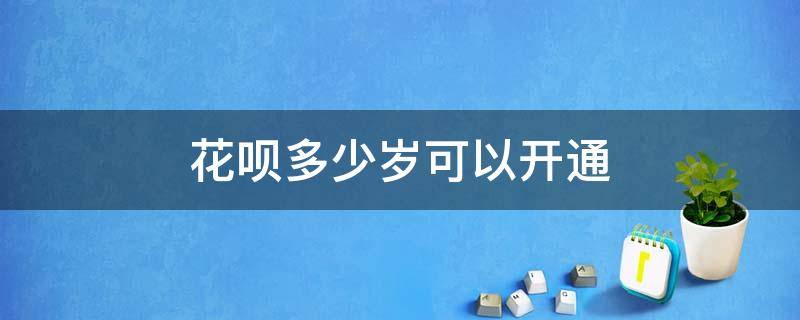 花呗多少岁可以开通